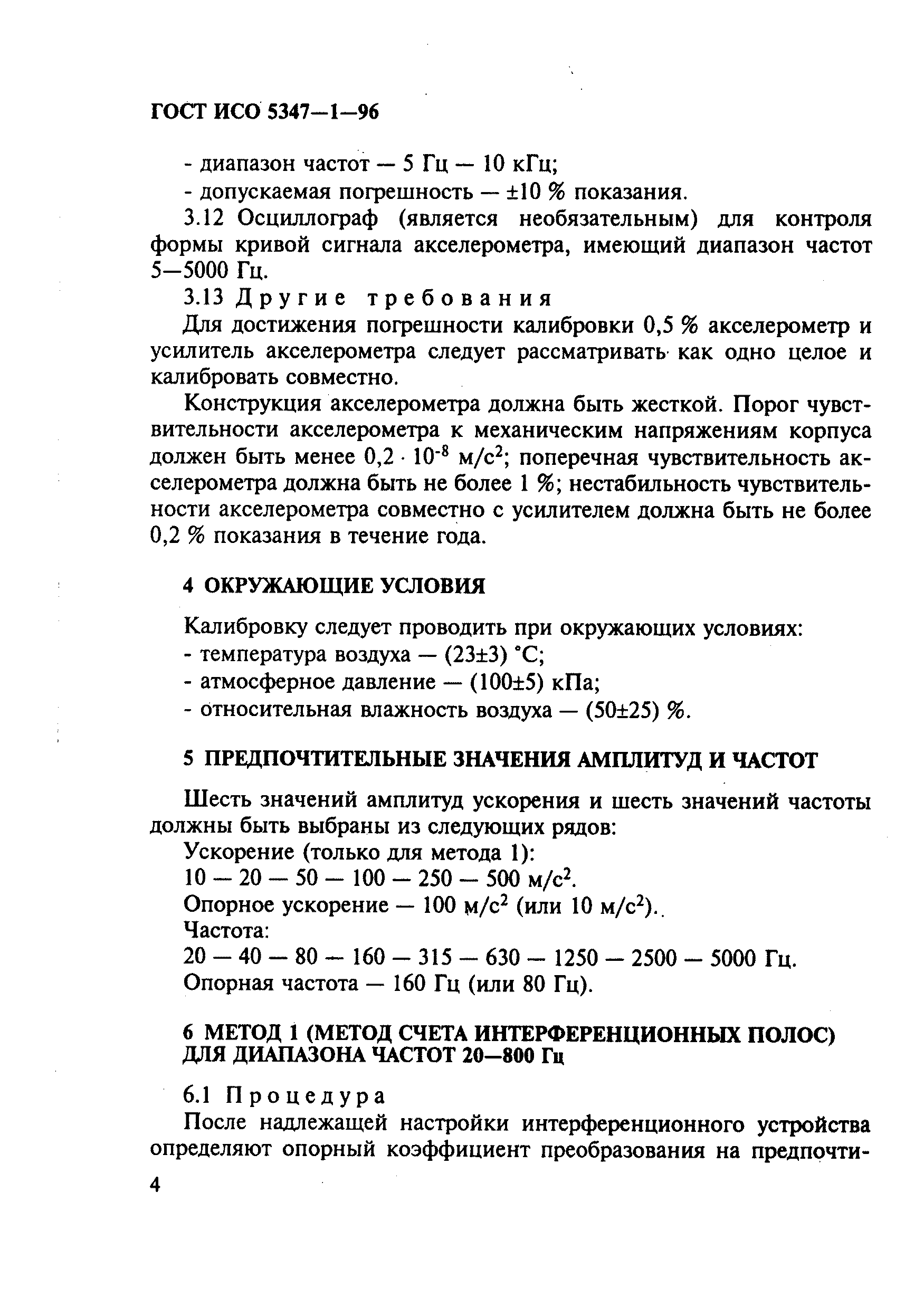 ГОСТ ИСО 5347—1—96

- диапазон частот — 5 Гц — 10 кГц;
- допускаемая погрешность — ±10 % показания.

3.12 Осциллограф (является необязательным) для контроля формы кривой сигнала акселерометра, имеющий диапазон частот 5—5000 Гц.

3.13 Другие требования

Для достижения погрешности калибровки 0,5 % акселерометр и усилитель акселерометра следует рассматривать как одно целое и калибровать совместно.

Конструкция акселерометра должна быть жесткой. Порог чувствительности акселерометра к механическим напряжениям корпуса должен быть менее $0,2 \cdot 10^{-8}$ м/с$^2$; поперечная чувствительность акселерометра должна быть не более 1 %; нестабильность чувствительности акселерометра совместно с усилителем должна быть не более 0,2 % показания в течение года.

4 ОКРУЖАЮЩИЕ УСЛОВИЯ

Калибровку следует проводить при окружающих условиях:
- температура воздуха — (23±3) °С;
- атмосферное давление — (100±5) кПа;
- относительная влажность воздуха — (50±25) %.

5 ПРЕДПОЧТИТЕЛЬНЫЕ ЗНАЧЕНИЯ АМПЛИТУД И ЧАСТОТ

Шесть значений амплитуд ускорения и шесть значений частоты должны быть выбраны из следующих рядов:
Ускорение (только для метода 1):
10 — 20 — 50 — 100 — 250 — 500 м/с$^2$.
Опорное ускорение — 100 м/с$^2$ (или 10 м/с$^2$).
Частота:
20 — 40 — 80 — 160 — 315 — 630 — 1250 — 2500 — 5000 Гц.
Опорная частота — 160 Гц (или 80 Гц).

6 МЕТОД 1 (МЕТОД СЧЕТА ИНТЕРФЕРЕНЦИОННЫХ ПОЛОС) ДЛЯ ДИАПАЗОНА ЧАСТОТ 20—800 Гц

6.1 Процедура

После надлежащей настройки интерференционного устройства определяют опорный коэффициент преобразования на предпочти-

4